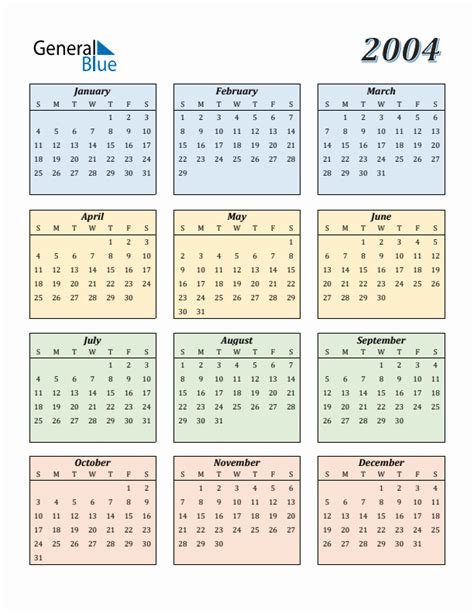 General Blue

2004

January

| S | M | T | W | T | F | S |
|---|---|---|---|---|---|---|
| | | | | 1 | 2 | 3 |
| 4 | 5 | 6 | 7 | 8 | 9 | 10 |
| 11 | 12 | 13 | 14 | 15 | 16 | 17 |
| 18 | 19 | 20 | 21 | 22 | 23 | 24 |
| 25 | 26 | 27 | 28 | 29 | 30 | 31 |

February

| S | M | T | W | T | F | S |
|---|---|---|---|---|---|---|
| 1 | 2 | 3 | 4 | 5 | 6 | 7 |
| 8 | 9 | 10 | 11 | 12 | 13 | 14 |
| 15 | 16 | 17 | 18 | 19 | 20 | 21 |
| 22 | 23 | 24 | 25 | 26 | 27 | 28 |
| 29 | | | | | | |

March

| S | M | T | W | T | F | S |
|---|---|---|---|---|---|---|
| | 1 | 2 | 3 | 4 | 5 | 6 |
| 7 | 8 | 9 | 10 | 11 | 12 | 13 |
| 14 | 15 | 16 | 17 | 18 | 19 | 20 |
| 21 | 22 | 23 | 24 | 25 | 26 | 27 |
| 28 | 29 | 30 | 31 | | | |

April

| S | M | T | W | T | F | S |
|---|---|---|---|---|---|---|
| | | | | 1 | 2 | 3 |
| 4 | 5 | 6 | 7 | 8 | 9 | 10 |
| 11 | 12 | 13 | 14 | 15 | 16 | 17 |
| 18 | 19 | 20 | 21 | 22 | 23 | 24 |
| 25 | 26 | 27 | 28 | 29 | 30 | |

May

| S | M | T | W | T | F | S |
|---|---|---|---|---|---|---|
| | | | | | | 1 |
| 2 | 3 | 4 | 5 | 6 | 7 | 8 |
| 9 | 10 | 11 | 12 | 13 | 14 | 15 |
| 16 | 17 | 18 | 19 | 20 | 21 | 22 |
| 23 | 24 | 25 | 26 | 27 | 28 | 29 |
| 30 | 31 | | | | | |

June

| S | M | T | W | T | F | S |
|---|---|---|---|---|---|---|
| | | 1 | 2 | 3 | 4 | 5 |
| 6 | 7 | 8 | 9 | 10 | 11 | 12 |
| 13 | 14 | 15 | 16 | 17 | 18 | 19 |
| 20 | 21 | 22 | 23 | 24 | 25 | 26 |
| 27 | 28 | 29 | 30 | | | |

July

| S | M | T | W | T | F | S |
|---|---|---|---|---|---|---|
| | | | | 1 | 2 | 3 |
| 4 | 5 | 6 | 7 | 8 | 9 | 10 |
| 11 | 12 | 13 | 14 | 15 | 16 | 17 |
| 18 | 19 | 20 | 21 | 22 | 23 | 24 |
| 25 | 26 | 27 | 28 | 29 | 30 | 31 |

August

| S | M | T | W | T | F | S |
|---|---|---|---|---|---|---|
| 1 | 2 | 3 | 4 | 5 | 6 | 7 |
| 8 | 9 | 10 | 11 | 12 | 13 | 14 |
| 15 | 16 | 17 | 18 | 19 | 20 | 21 |
| 22 | 23 | 24 | 25 | 26 | 27 | 28 |
| 29 | 30 | 31 | | | | |

September

| S | M | T | W | T | F | S |
|---|---|---|---|---|---|---|
| | | | 1 | 2 | 3 | 4 |
| 5 | 6 | 7 | 8 | 9 | 10 | 11 |
| 12 | 13 | 14 | 15 | 16 | 17 | 18 |
| 19 | 20 | 21 | 22 | 23 | 24 | 25 |
| 26 | 27 | 28 | 29 | 30 | | |

October

| S | M | T | W | T | F | S |
|---|---|---|---|---|---|---|
| | | | | | 1 | 2 |
| 3 | 4 | 5 | 6 | 7 | 8 | 9 |
| 10 | 11 | 12 | 13 | 14 | 15 | 16 |
| 17 | 18 | 19 | 20 | 21 | 22 | 23 |
| 24 | 25 | 26 | 27 | 28 | 29 | 30 |
| 31 | | | | | | |

November

| S | M | T | W | T | F | S |
|---|---|---|---|---|---|---|
| | 1 | 2 | 3 | 4 | 5 | 6 |
| 7 | 8 | 9 | 10 | 11 | 12 | 13 |
| 14 | 15 | 16 | 17 | 18 | 19 | 20 |
| 21 | 22 | 23 | 24 | 25 | 26 | 27 |
| 28 | 29 | 30 | | | | |

December

| S | M | T | W | T | F | S |
|---|---|---|---|---|---|---|
| | | | 1 | 2 | 3 | 4 |
| 5 | 6 | 7 | 8 | 9 | 10 | 11 |
| 12 | 13 | 14 | 15 | 16 | 17 | 18 |
| 19 | 20 | 21 | 22 | 23 | 24 | 25 |
| 26 | 27 | 28 | 29 | 30 | 31 | |